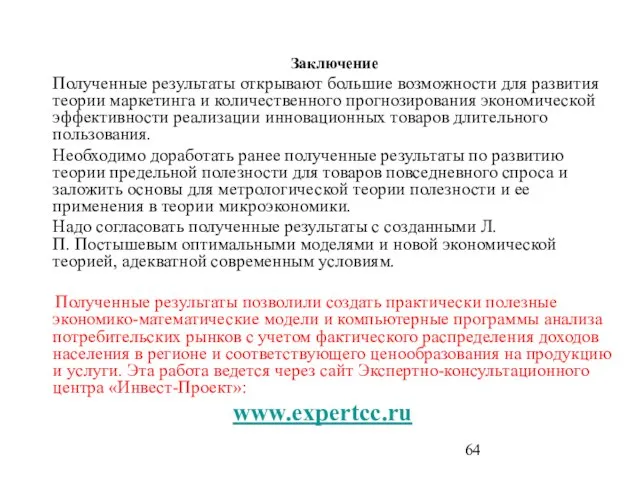 Заключение

Полученные результаты открывают большие возможности для развития теории маркетинга и количественного прогнозирования экономической эффективности реализации инновационных товаров длительного пользования.

Необходимо доработать ранее полученные результаты по развитию теории предельной полезности для товаров повседневного спроса и заложить основы для метрологической теории полезности и ее применения в теории микроэкономики.

Надо согласовать полученные результаты с созданными Л. П. Постышевым оптимальными моделями и новой экономической теорией, адекватной современным условиям.

Полученные результаты позволили создать практически полезные экономико-математические модели и компьютерные программы анализа потребительских рынков с учетом фактического распределения доходов населения в регионе и соответствующего ценообразования на продукцию и услуги. Эта работа ведется через сайт Экспертно-консультационного центра «Инвест-Проект»:

www.expertcc.ru

64